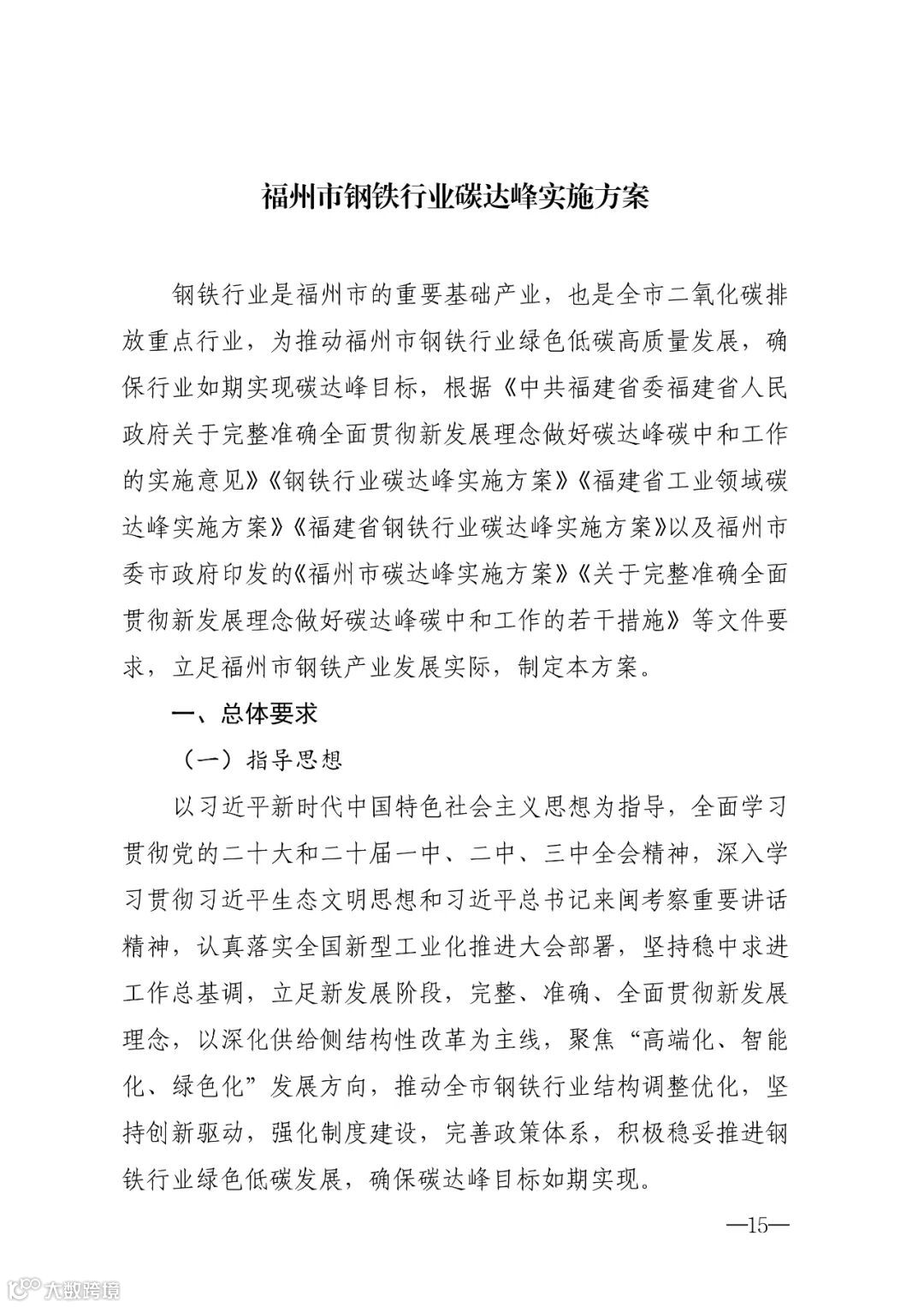 福州市钢铁行业碳达峰实施方案

钢铁行业是福州市的重要基础产业，也是全市二氧化碳排放重点行业，为推动福州市钢铁行业绿色低碳高质量发展，确保行业如期实现碳达峰目标，根据《中共福建省委福建省人民政府关于完整准确全面贯彻新发展理念做好碳达峰碳中和工作的实施意见》《钢铁行业碳达峰实施方案》《福建省工业领域碳达峰实施方案》《福建省钢铁行业碳达峰实施方案》以及福州市委市政府印发的《福州市碳达峰实施方案》《关于完整准确全面贯彻新发展理念做好碳达峰碳中和工作的若干措施》等文件要求，立足福州市钢铁产业发展实际，制定本方案。

一、总体要求

（一）指导思想

以习近平新时代中国特色社会主义思想为指导，全面学习贯彻党的二十大和二十届一中、二中、三中全会精神，深入学习贯彻习近平生态文明思想和习近平总书记来闽考察重要讲话精神，认真落实全国新型工业化推进大会部署，坚持稳中求进工作总基调，立足新发展阶段，完整、准确、全面贯彻新发展理念，以深化供给侧结构性改革为主线，聚焦“高端化、智能化、绿色化”发展方向，推动全市钢铁行业结构调整优化，坚持创新驱动，强化制度建设，完善政策体系，积极稳妥推进钢铁行业绿色低碳发展，确保碳达峰目标如期实现。

—15—

大数跨境